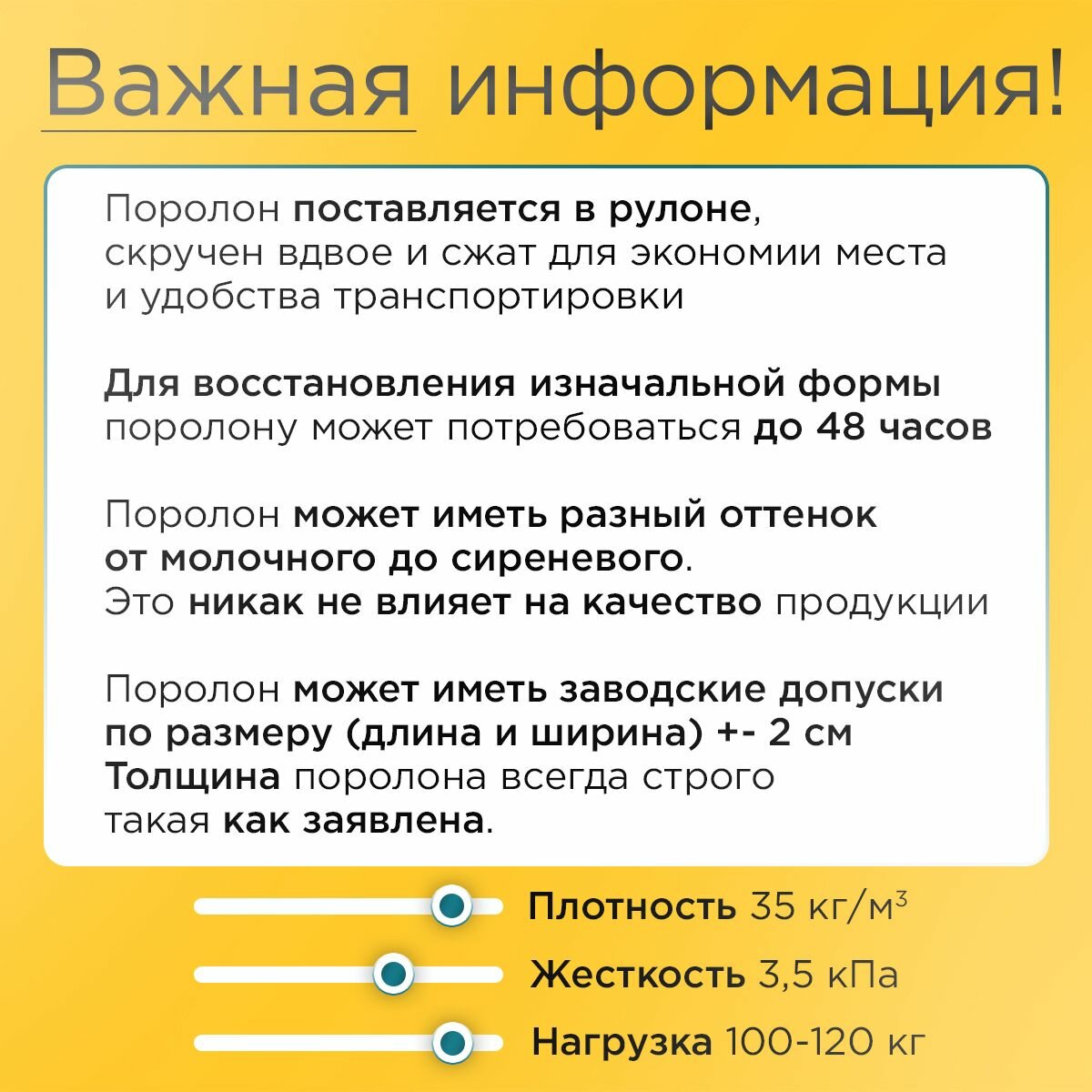 Важная информация!

Поролон поставляется в рулоне, скручен вдвое и сжат для экономии места и удобства транспортировки

Для восстановления изначальной формы поролону может потребоваться до 48 часов

Поролон может иметь разный оттенок от молочного до сиреневого. Это никак не влияет на качество продукции

Поролон может иметь заводские допуски по размеру (длина и ширина) +- 2 см Толщина поролона всегда строго такая как заявлена.

Плотность 35 кг/м$^3$

Жесткость 3,5 кПа

Нагрузка 100-120 кг